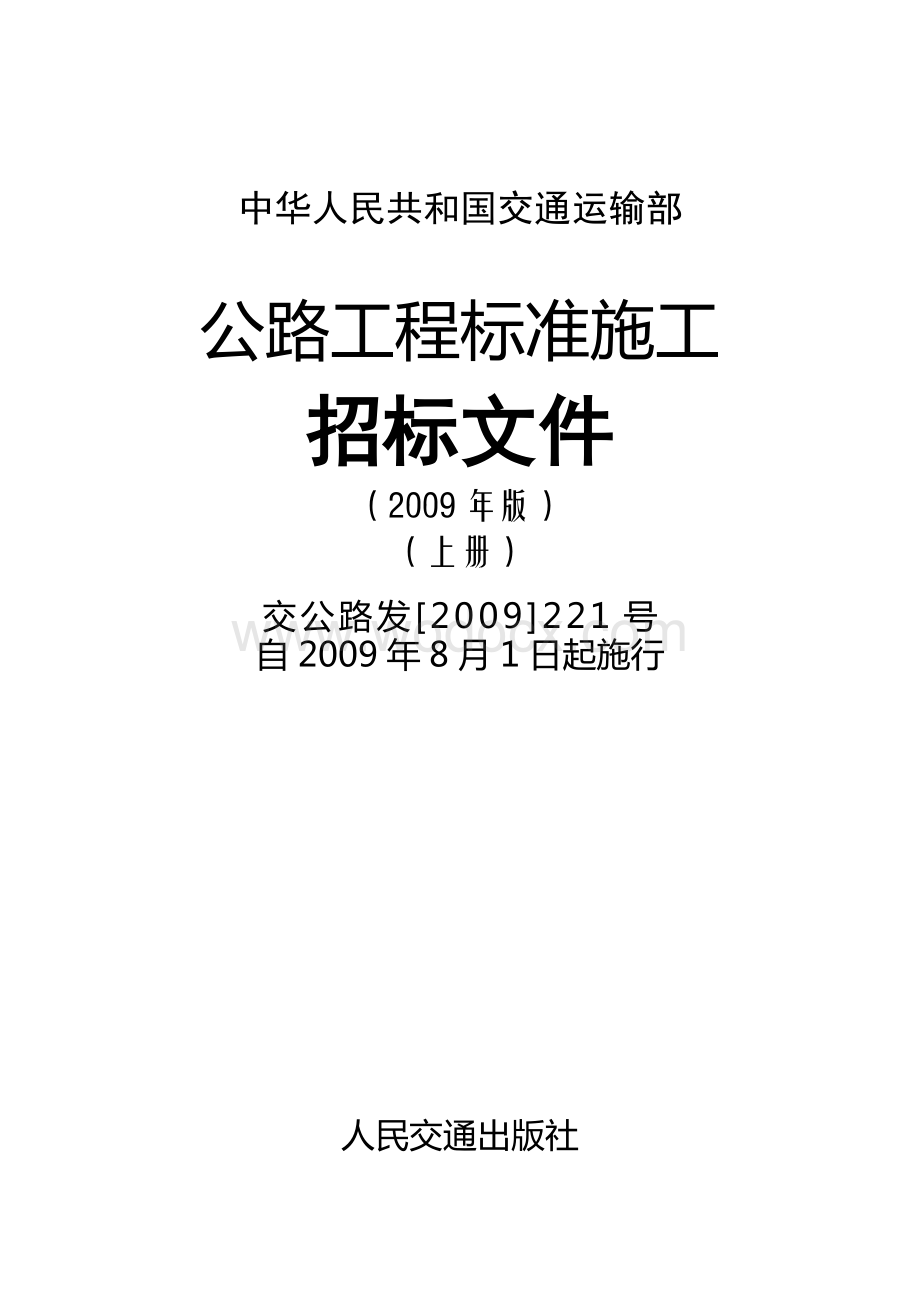 中华人民共和国交通运输部

公路工程标准施工

招标文件

（2009 年版）

（上册）

交公路发[2009]221 号

自 2009 年 8 月 1 日起施行

www.bdocx.com

人民交通出版社